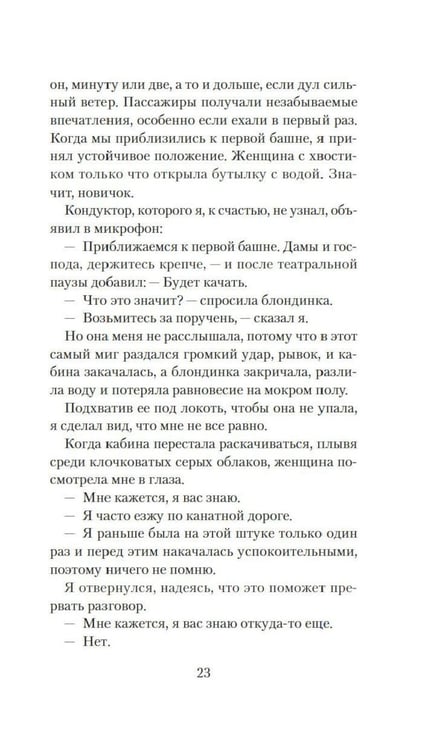 он, минуту или две, а то и дольше, если дул сильный ветер. Пассажиры получали незабываемые впечатления, особенно если ехали в первый раз. Когда мы приблизились к первой башне, я принял устойчивое положение. Женщина с хвостиком только что открыла бутылку с водой. Значит, новичок.

Кондуктор, которого я, к счастью, не узнал, объявил в микрофон:

— Приближаемся к первой башне. Дамы и господа, держитесь крепче, — и после театральной паузы добавил: — Будет качать.

— Что это значит? — спросила блондинка.

— Возьмитесь за поручень, — сказал я.

Но она меня не расслышала, потому что в этот самый миг раздался громкий удар, рывок, и кабина закачалась, а блондинка закричала, разлила воду и потеряла равновесие на мокром полу.

Подхватив ее под локоть, чтобы она не упала, я сделал вид, что мне не все равно.

Когда кабина перестала раскачиваться, плывя среди клочковатых серых облаков, женщина посмотрела мне в глаза.

— Мне кажется, я вас знаю.

— Я часто езжу по канатной дороге.

— Я раньше была на этой штуке только один раз и перед этим накачалась успокоительными, поэтому ничего не помню.

Я отвернулся, надеясь, что это поможет прервать разговор.

— Мне кажется, я вас знаю откуда-то еще.

— Нет.

23